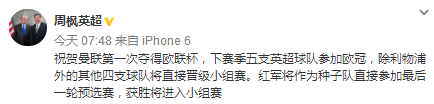 周枫英超

今天 07:48 来自 iPhone 6

祝贺曼联第一次夺得欧联杯，下赛季五支英超球队参加欧冠，除利物浦外的其他四支球队将直接晋级小组赛。红军将作为种子队直接参加最后一轮预选赛，获胜将进入小组赛